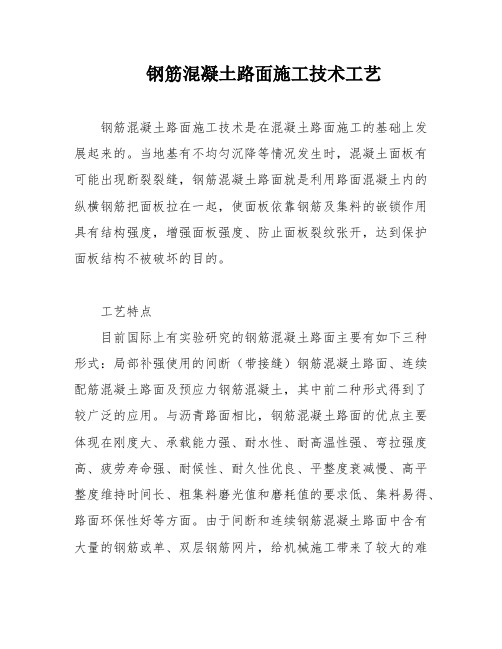 钢筋混凝土路面施工技术工艺

钢筋混凝土路面施工技术是在混凝土路面施工的基础上发展起来的。当地基有不均匀沉降等情况发生时，混凝土面板有可能出现断裂裂缝，钢筋混凝土路面就是利用路面混凝土内的纵横钢筋把面板拉在一起，使面板依靠钢筋及集料的嵌锁作用具有结构强度，增强面板强度、防止面板裂纹张开，达到保护面板结构不被破坏的目的。

工艺特点

目前国际上有实验研究的钢筋混凝土路面主要有如下三种形式：局部补强使用的间断（带接缝）钢筋混凝土路面、连续配筋混凝土路面及预应力钢筋混凝土，其中前二种形式得到了较广泛的应用。与沥青路面相比，钢筋混凝土路面的优点主要体现在刚度大、承载能力强、耐水性、耐高温性强、弯拉强度高、疲劳寿命强、耐候性、耐久性优良、平整度衰减慢、高平整度维持时间长、粗集料磨光值和磨耗值的要求低、集料易得、路面环保性好等方面。由于间断和连续钢筋混凝土路面中含有大量的钢筋或单、双层钢筋网片，给机械施工带来了较大的难